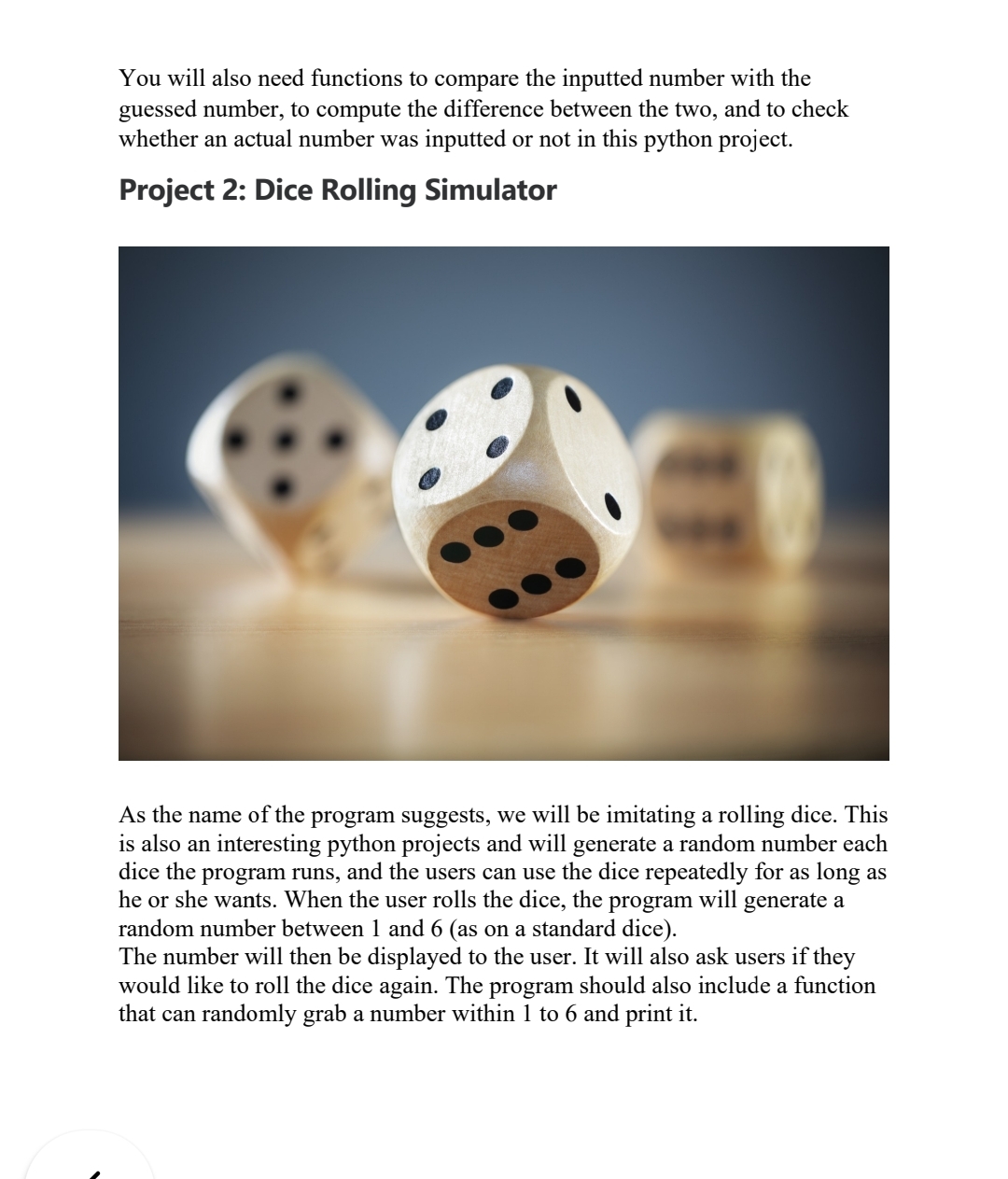 You will also need functions to compare the inputted number with the guessed number, to compute the difference between the two, and to check whether an actual number was inputted or not in this python project.

Project 2: Dice Rolling Simulator

As the name of the program suggests, we will be imitating a rolling dice. This is also an interesting python projects and will generate a random number each dice the program runs, and the users can use the dice repeatedly for as long as he or she wants. When the user rolls the dice, the program will generate a random number between 1 and 6 (as on a standard dice).
The number will then be displayed to the user. It will also ask users if they would like to roll the dice again. The program should also include a function that can randomly grab a number within 1 to 6 and print it.